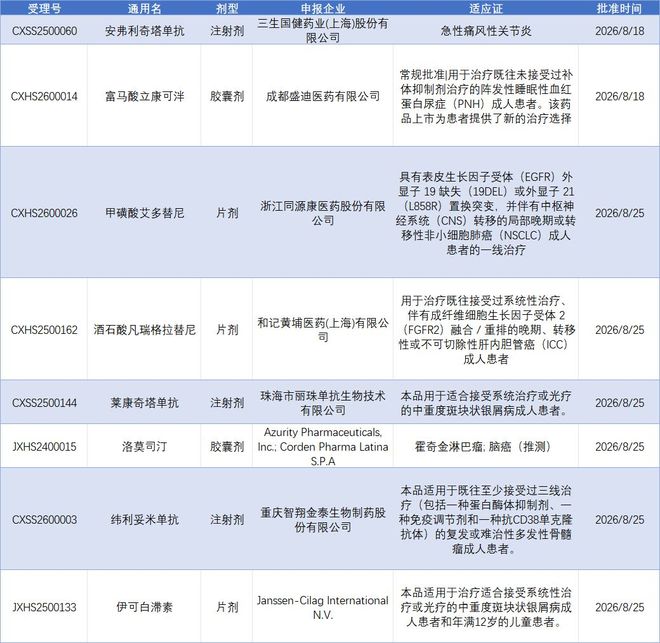 | 受理号 | 通用名 | 剂型 | 申报企业 | 适应证 | 批准时间 |
|---|---|---|---|---|---|
| CXSS2500060 | 安弗利奇塔单抗 | 注射剂 | 三生国健药业(上海)股份有限公司 | 急性痛风性关节炎 | 2026/8/18 |
| CXHS2600014 | 富马酸立康可泮 | 胶囊剂 | 成都盛迪医药有限公司 | 常规批准|用于治疗既往未接受过补体抑制剂治疗的阵发性睡眠性血红蛋白尿症（PNH）成人患者。该药品上市为患者提供了新的治疗选择 | 2026/8/18 |
| CXHS2600026 | 甲磺酸艾多替尼 | 片剂 | 浙江同源康医药股份有限公司 | 具有表皮生长因子受体（EGFR）外显子19缺失（19DEL）或外显子21（L858R）置换突变，并伴有中枢神经系统（CNS）转移的局部晚期或转移性非小细胞肺癌（NSCLC）成人患者的一线治疗 | 2026/8/25 |
| CXHS2500162 | 酒石酸凡瑞格拉替尼 | 片剂 | 和记黄埔医药(上海)有限公司 | 用于治疗既往接受过系统性治疗、伴有成纤维细胞生长因子受体2（FGFR2）融合/重排的晚期、转移性或不可切除性肝内胆管癌（ICC）成人患者 | 2026/8/25 |
| CXSS2500144 | 莱康奇塔单抗 | 注射剂 | 珠海市丽珠单抗生物技术有限公司 | 本品用于适合接受系统治疗或光疗的中重度斑块状银屑病成人患者。 | 2026/8/25 |
| JXHS2400015 | 洛莫司汀 | 胶囊剂 | Azurity Pharmaceuticals, Inc.; Corden Pharma Latina S.P.A | 霍奇金淋巴瘤; 脑癌（推测） | 2026/8/25 |
| CXSS2600003 | 纬利妥米单抗 | 注射剂 | 重庆智翔金泰生物制药股份有限公司 | 本品适用于既往至少接受过三线治疗（包括一种蛋白酶体抑制剂、一种免疫调节剂和一种抗CD38单克隆抗体）的复发或难治性多发性骨髓瘤成人患者。 | 2026/8/25 |
| JXHS2500133 | 伊可白滞素 | 片剂 | Janssen-Cilag International N.V. | 本品适用于治疗适合接受系统性治疗或光疗的中重度斑块状银屑病成人患者和年满12岁的儿童患者。 | 2026/8/25 |